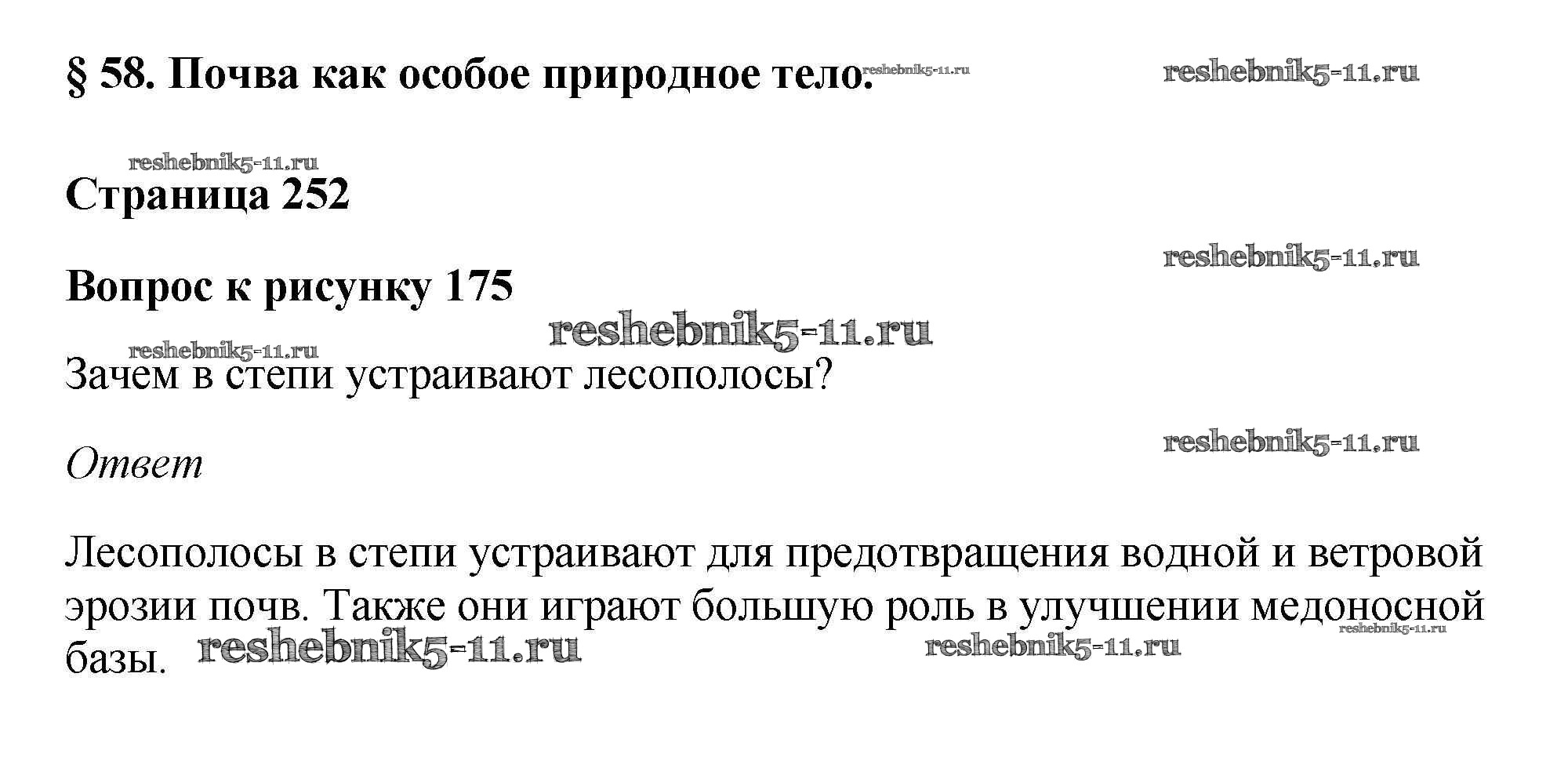 § 58. Почва как особое природное тело.

Страница 252

Вопрос к рисунку 175

Зачем в степи устраивают лесополосы?

Ответ

Лесополосы в степи устраивают для предотвращения водной и ветровой эрозии почв. Также они играют большую роль в улучшении медоносной базы.

reshebnik5-11.ru